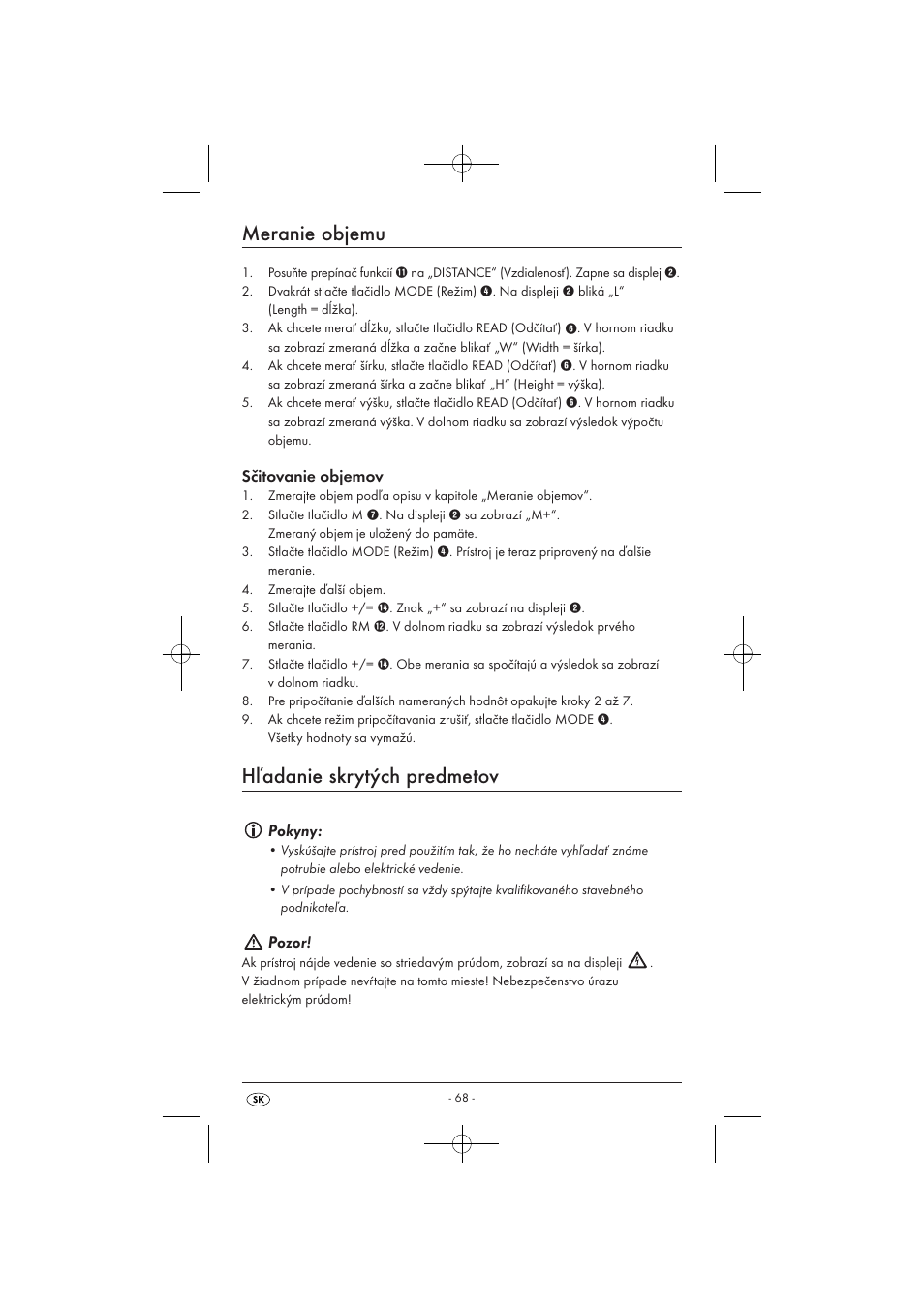 Meranie objemu

1. Posuňte prepínač funkcií ⓫ na „DISTANCE“ (Vzdialenosť). Zapne sa displej ❷.
2. Dvakrát stlačte tlačidlo MODE (Režim) ❹. Na displeji ❷ bliká „L“ (Length = dĺžka).
3. Ak chcete merať dĺžku, stlačte tlačidlo READ (Odčítať) ❻. V hornom riadku sa zobrazí zmeraná dĺžka a začne blikať „W“ (Width = šírka).
4. Ak chcete merať šírku, stlačte tlačidlo READ (Odčítať) ❻. V hornom riadku sa zobrazí zmeraná šírka a začne blikať „H“ (Height = výška).
5. Ak chcete merať výšku, stlačte tlačidlo READ (Odčítať) ❻. V hornom riadku sa zobrazí zmeraná výška. V dolnom riadku sa zobrazí výsledok výpočtu objemu.

Sčitovanie objemov
1. Zmerajte objem podľa opisu v kapitole „Meranie objemov“.
2. Stlačte tlačidlo M ❼. Na displeji ❷ sa zobrazí „M+“. Zmeraný objem je uložený do pamäte.
3. Stlačte tlačidlo MODE (Režim) ❹. Prístroj je teraz pripravený na ďalšie meranie.
4. Zmerajte ďalší objem.
5. Stlačte tlačidlo +/= ⓮. Znak „+“ sa zobrazí na displeji ❷.
6. Stlačte tlačidlo RM ⓬. V dolnom riadku sa zobrazí výsledok prvého merania.
7. Stlačte tlačidlo +/= ⓮. Obe merania sa spočítajú a výsledok sa zobrazí v dolnom riadku.
8. Pre pripočítanie ďalších nameraných hodnôt opakujte kroky 2 až 7.
9. Ak chcete režim pripočítavania zrušiť, stlačte tlačidlo MODE ❹. Všetky hodnoty sa vymažú.

Hľadanie skrytých predmetov

Pokyny:
• Vyskúšajte prístroj pred použitím tak, že ho necháte vyhľadať známe potrubie alebo elektrické vedenie.
• V prípade pochybností sa vždy spýtajte kvalifikovaného stavebného podnikateľa.

Pozor!
Ak prístroj nájde vedenie so striedavým prúdom, zobrazí sa na displeji .
V žiadnom prípade nevŕtajte na tomto mieste! Nebezpečenstvo úrazu elektrickým prúdom!

SK
- 68 -